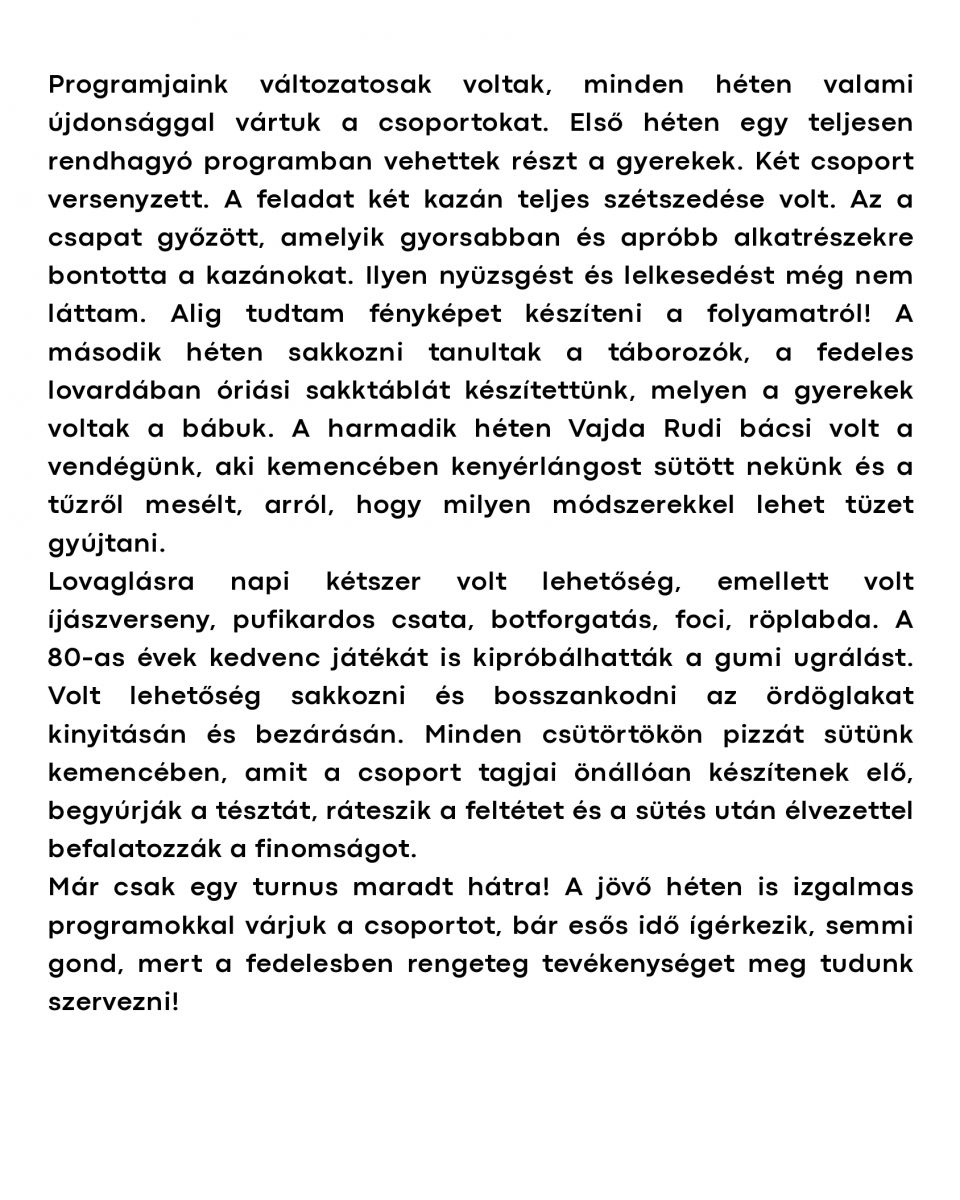 Programjaink változatosak voltak, minden héten valami újdonsággal vártuk a csoportokat. Első héten egy teljesen rendhagyó programban vehettek részt a gyerekek. Két csoport versenyzett. A feladat két kazán teljes szétszedése volt. Az a csapat győzött, amelyik gyorsabban és apróbb alkatrészekre bontotta a kazánokat. Ilyen nyüzsgést és lelkesedést még nem láttam. Alig tudtam fényképet készíteni a folyamatról! A második héten sakkozni tanultak a táborozók, a fedeles lovardában óriási sakktáblát készítettünk, melyen a gyerekek voltak a bábuk. A harmadik héten Vajda Rudi bácsi volt a vendégünk, aki kemencében kenyérlángost sütött nekünk és a tűzről mesélt, arról, hogy milyen módszerekkel lehet tüzet gyújtani.
Lovaglásra napi kétszer volt lehetőség, emellett volt íjászverseny, pufikardos csata, botforgatás, foci, röplabda. A 80-as évek kedvenc játékát is kipróbálhatták a gumi ugrálást. Volt lehetőség sakkozni és bosszankodni az ördöglakat kinyitásán és bezárásán. Minden csütörtökön pizzát sütünk kemencében, amit a csoport tagjai önállóan készítenek elő, begyúrják a tésztát, ráteszik a feltétet és a sütés után élvezettel befalatozzák a finomságot.
Már csak egy turnus maradt hátra! A jövő héten is izgalmas programokkal várjuk a csoportot, bár esős idő ígérkezik, semmi gond, mert a fedelesben rengeteg tevékenységet meg tudunk szervezni!